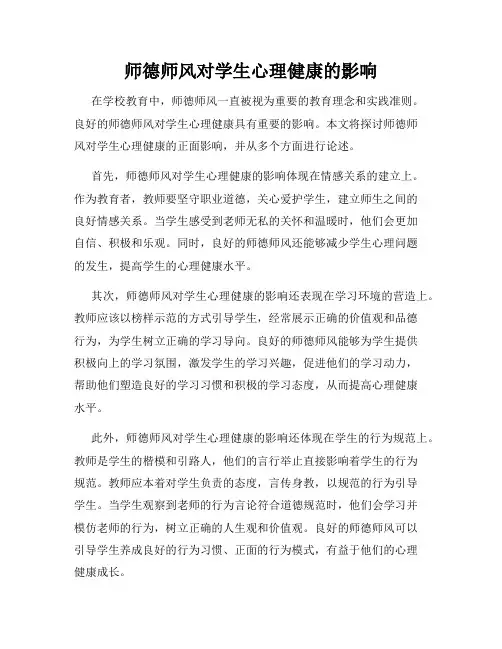 师德师风对学生心理健康的影响

在学校教育中，师德师风一直被视为重要的教育理念和实践准则。良好的师德师风对学生心理健康具有重要的影响。本文将探讨师德师风对学生心理健康的正面影响，并从多个方面进行论述。

首先，师德师风对学生心理健康的影响体现在情感关系的建立上。作为教育者，教师要坚守职业道德，关心爱护学生，建立师生之间的良好情感关系。当学生感受到老师无私的关怀和温暖时，他们会更加自信、积极和乐观。同时，良好的师德师风还能够减少学生心理问题的发生，提高学生的心理健康水平。

其次，师德师风对学生心理健康的影响还表现在学习环境的营造上。教师应该以榜样示范的方式引导学生，经常展示正确的价值观和品德行为，为学生树立正确的学习导向。良好的师德师风能够为学生提供积极向上的学习氛围，激发学生的学习兴趣，促进他们的学习动力，帮助他们塑造良好的学习习惯和积极的学习态度，从而提高心理健康水平。

此外，师德师风对学生心理健康的影响还体现在学生的行为规范上。教师是学生的楷模和引路人，他们的言行举止直接影响着学生的行为规范。教师应本着对学生负责的态度，言传身教，以规范的行为引导学生。当学生观察到老师的行为言论符合道德规范时，他们会学习并模仿老师的行为，树立正确的人生观和价值观。良好的师德师风可以引导学生养成良好的行为习惯、正面的行为模式，有益于他们的心理健康成长。